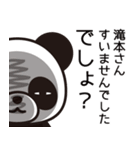 滝本さん
すいませんでした
でしょ？